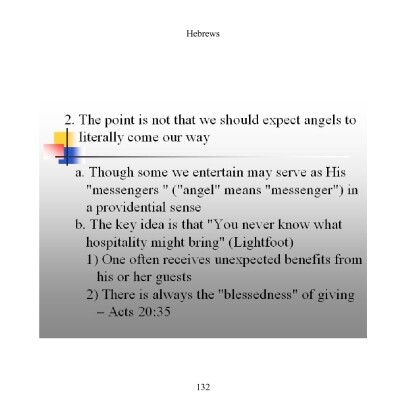 Hebrews

2. The point is not that we should expect angels to literally come our way

a. Though some we entertain may serve as His "messengers " ("angel" means "messenger") in a providential sense

b. The key idea is that "You never know what hospitality might bring" (Lightfoot)

1) One often receives unexpected benefits from his or her guests

2) There is always the "blessedness" of giving – Acts 20:35

132